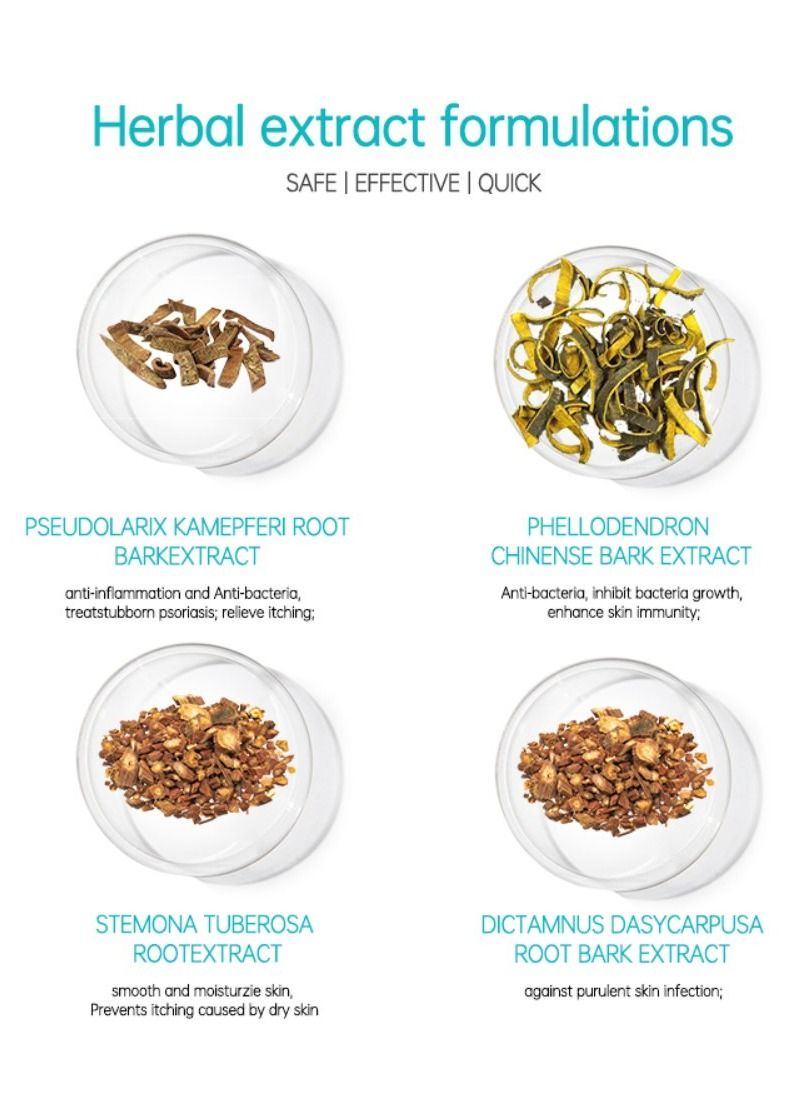 Herbal extract formulations

SAFE | EFFECTIVE | QUICK

PSEUDOLARIX KAMEPFERI ROOT BARKEXTRACT

anti-inflammation and Anti-bacteria, treatstubborn psoriasis; relieve itching;

PHELLODENDRON CHINENSE BARK EXTRACT

Anti-bacteria, inhibit bacteria growth, enhance skin immunity;

STEMONA TUBEROSA ROOTEXTRACT

smooth and moisturzie skin, Prevents itching caused by dry skin

DICTAMNUS DASYCARPUSA ROOT BARK EXTRACT

against purulent skin infection;